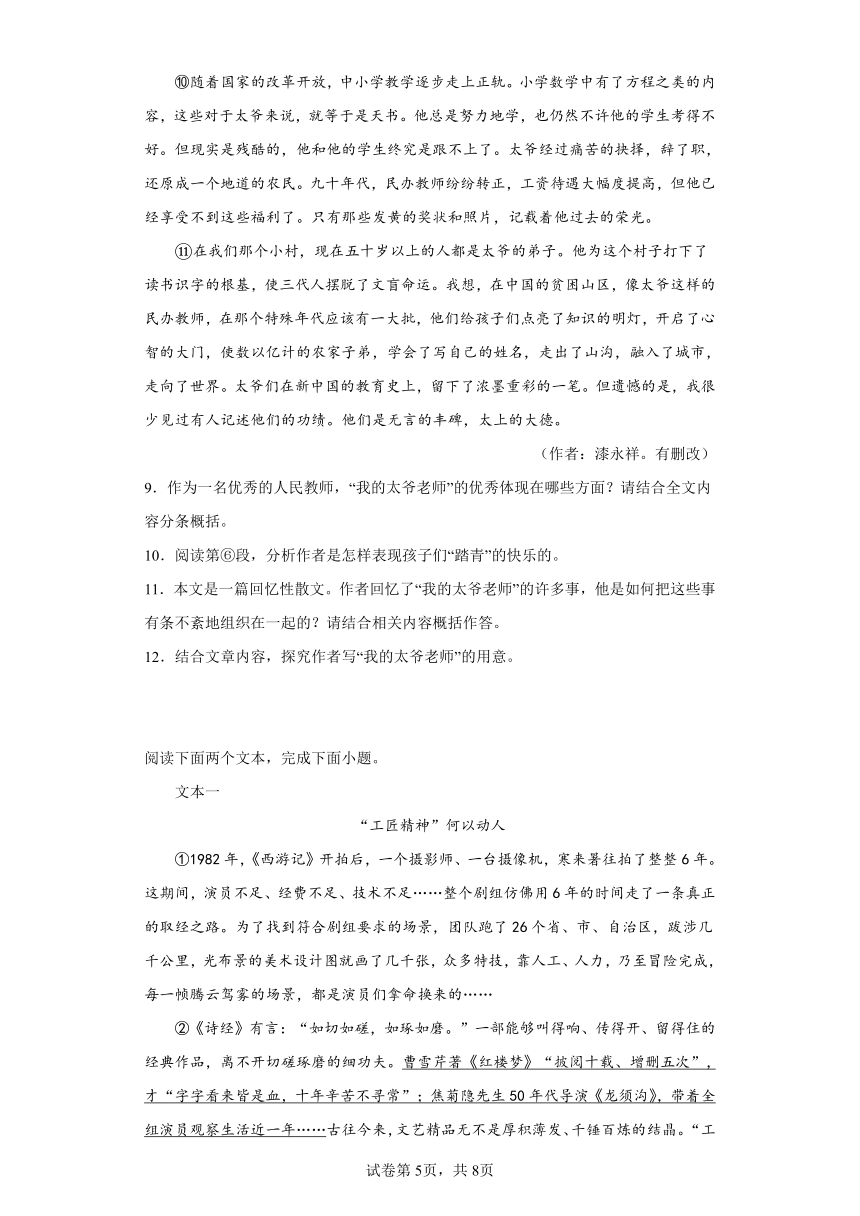 ⑩随着国家的改革开放，中小学教学逐步走上正轨。小学数学中有了方程之类的内容，这些对于太爷来说，就等于是天书。他总是努力地学，也仍然不许他的学生考得不好。但现实是残酷的，他和他的学生终究是跟不上了。太爷经过痛苦的抉择，辞了职，还原成一个地道的农民。九十年代，民办教师纷纷转正，工资待遇大幅度提高，但他已经享受不到这些福利了。只有那些发黄的奖状和照片，记载着他过去的荣光。

⑪在我们那个小村，现在五十岁以上的人都是太爷的弟子。他为这个村子打下了读书识字的根基，使三代人摆脱了文盲命运。我想，在中国的贫困山区，像太爷这样的民办教师，在那个特殊年代应该有一大批，他们给孩子们点亮了知识的明灯，开启了心智的大门，使数以亿计的农家子弟，学会了写自己的姓名，走出了山沟，融入了城市，走向了世界。太爷们在新中国的教育史上，留下了浓墨重彩的一笔。但遗憾的是，我很少见过有人记述他们的功绩。他们是无言的丰碑，太上的大德。

（作者：漆永祥。有删改）

9．作为一名优秀的人民教师，“我的太爷老师”的优秀体现在哪些方面？请结合全文内容分条概括。

10．阅读第⑥段，分析作者是怎样表现孩子们“踏青”的快乐的。

11．本文是一篇回忆性散文。作者回忆了“我的太爷老师”的许多事，他是如何把这些事有条不紊地组织在一起的？请结合相关内容概括作答。

12．结合文章内容，探究作者写“我的太爷老师”的用意。

阅读下面两个文本，完成下面小题。

文本一

“工匠精神”何以动人

①1982年，《西游记》开拍后，一个摄影师、一台摄像机，寒来暑往拍了整整6年。这期间，演员不足、经费不足、技术不足……整个剧组仿佛用6年的时间走了一条真正的取经之路。为了找到符合剧组要求的场景，团队跑了26个省、市、自治区，跋涉几千公里，光布景的美术设计图就画了几千张，众多特技，靠人工、人力，乃至冒险完成，每一帧腾云驾雾的场景，都是演员们拿命换来的……

②《诗经》有言：“如切如磋，如琢如磨。”一部能够叫得响、传得开、留得住的经典作品，离不开切磋琢磨的细功夫。曹雪芹著《红楼梦》“披阅十载、增删五次”，才“字字看来皆是血，十年辛苦不寻常”；焦菊隐先生50年代导演《龙须沟》，带着全组演员观察生活近一年……古往今来，文艺精品无不是厚积薄发、千锤百炼的结晶。“工

试卷第5页，共8页